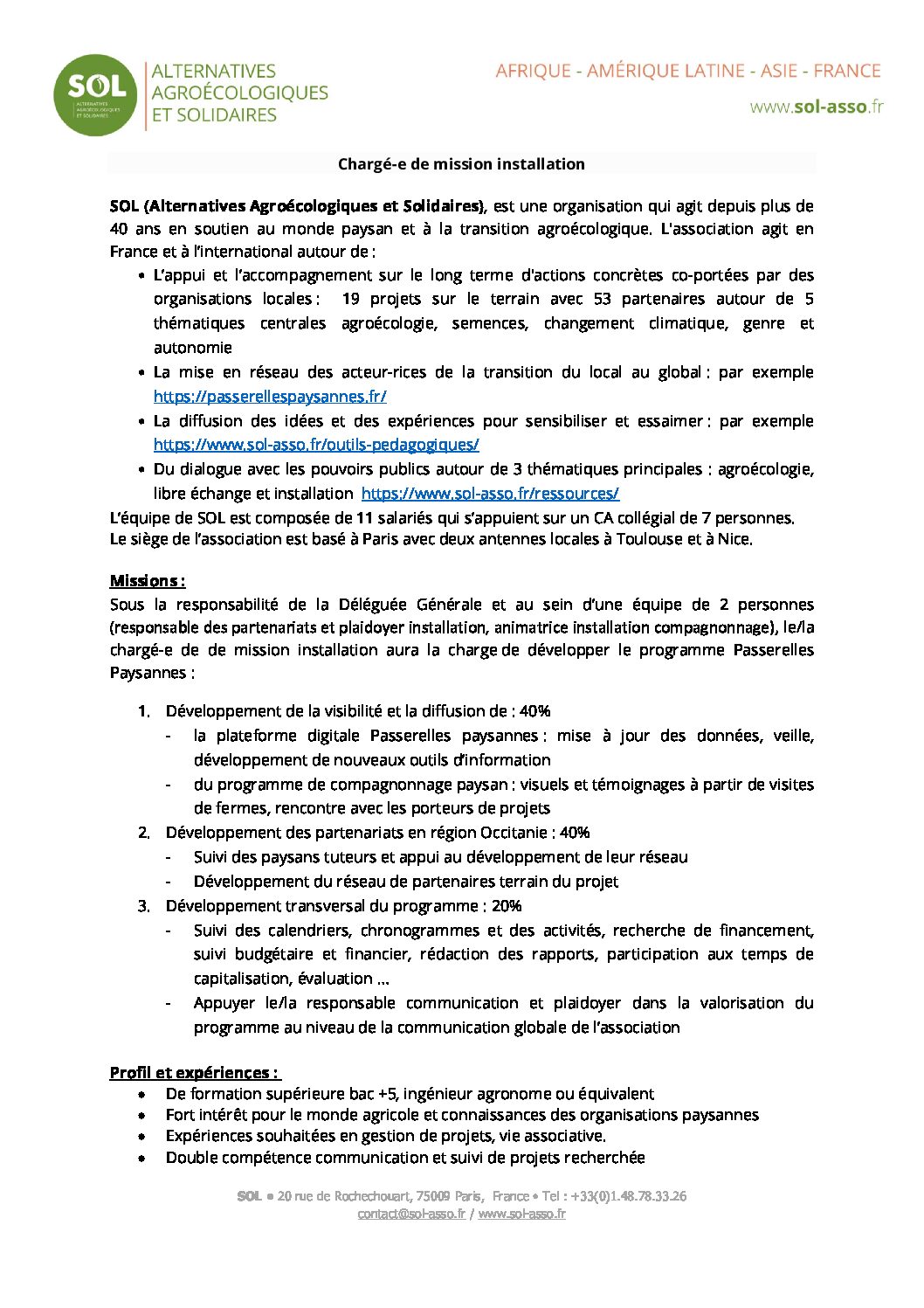 SOL ALTERNATIVES AGROÉCOLOGIQUES ET SOLIDAIRES

ALTERNATIVES AGROÉCOLOGIQUES ET SOLIDAIRES

AFRIQUE - AMÉRIQUE LATINE - ASIE - FRANCE

www.sol-asso.fr

Chargé-e de mission installation

SOL (Alternatives Agroécologiques et Solidaires), est une organisation qui agit depuis plus de 40 ans en soutien au monde paysan et à la transition agroécologique. L'association agit en France et à l'international autour de :

• L'appui et l'accompagnement sur le long terme d'actions concrètes co-portées par des organisations locales : 19 projets sur le terrain avec 53 partenaires autour de 5 thématiques centrales agroécologie, semences, changement climatique, genre et autonomie
• La mise en réseau des acteur-rices de la transition du local au global : par exemple https://passerellespaysannes.fr/
• La diffusion des idées et des expériences pour sensibiliser et essaimer : par exemple https://www.sol-asso.fr/outils-pedagogiques/
• Du dialogue avec les pouvoirs publics autour de 3 thématiques principales : agroécologie, libre échange et installation https://www.sol-asso.fr/ressources/

L'équipe de SOL est composée de 11 salariés qui s'appuient sur un CA collégial de 7 personnes. Le siège de l'association est basé à Paris avec deux antennes locales à Toulouse et à Nice.

Missions :
Sous la responsabilité de la Déléguée Générale et au sein d'une équipe de 2 personnes (responsable des partenariats et plaidoyer installation, animatrice installation compagnonnage), le/la chargé-e de de mission installation aura la charge de développer le programme Passerelles Paysannes :

1. Développement de la visibilité et la diffusion de : 40%
- la plateforme digitale Passerelles paysannes : mise à jour des données, veille, développement de nouveaux outils d'information
- du programme de compagnonnage paysan : visuels et témoignages à partir de visites de fermes, rencontre avec les porteurs de projets
2. Développement des partenariats en région Occitanie : 40%
- Suivi des paysans tuteurs et appui au développement de leur réseau
- Développement du réseau de partenaires terrain du projet
3. Développement transversal du programme : 20%
- Suivi des calendriers, chronogrammes et des activités, recherche de financement, suivi budgétaire et financier, rédaction des rapports, participation aux temps de capitalisation, évaluation ...
- Appuyer le/la responsable communication et plaidoyer dans la valorisation du programme au niveau de la communication globale de l'association

Profil et expériences :
• De formation supérieure bac +5, ingénieur agronome ou équivalent
• Fort intérêt pour le monde agricole et connaissances des organisations paysannes
• Expériences souhaitées en gestion de projets, vie associative.
• Double compétence communication et suivi de projets recherchée

SOL • 20 rue de Rochechouart, 75009 Paris, France • Tel : +33(0)1.48.78.33.26
contact@sol-asso.fr / www.sol-asso.fr